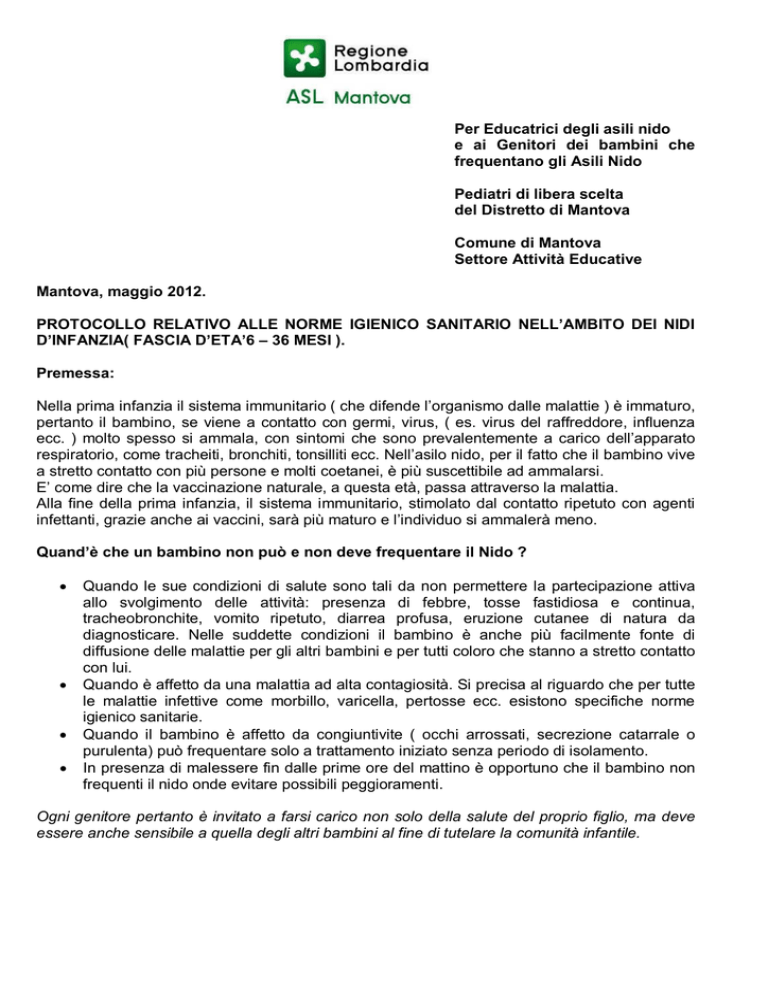 Regione Lombardia

ASL Mantova

Per Educatrici degli asili nido e ai Genitori dei bambini che frequentano gli Asili Nido

Pediatri di libera scelta del Distretto di Mantova

Comune di Mantova
Settore Attività Educative

Mantova, maggio 2012.

PROTOCOLLO RELATIVO ALLE NORME IGIENICO SANITARIO NELL'AMBITO DEI NIDI D'INFANZIA( FASCIA D'ETA'6 – 36 MESI ).

Premessa:

Nella prima infanzia il sistema immunitario ( che difende l'organismo dalle malattie ) è immaturo, pertanto il bambino, se viene a contatto con germi, virus, ( es. virus del raffreddore, influenza ecc. ) molto spesso si ammala, con sintomi che sono prevalentemente a carico dell'apparato respiratorio, come tracheiti, bronchiti, tonsilliti ecc. Nell'asilo nido, per il fatto che il bambino vive a stretto contatto con più persone e molti coetanei, è più suscettibile ad ammalarsi.
E' come dire che la vaccinazione naturale, a questa età, passa attraverso la malattia.
Alla fine della prima infanzia, il sistema immunitario, stimolato dal contatto ripetuto con agenti infettanti, grazie anche ai vaccini, sarà più maturo e l'individuo si ammalerà meno.

Quand'è che un bambino non può e non deve frequentare il Nido ?

• Quando le sue condizioni di salute sono tali da non permettere la partecipazione attiva allo svolgimento delle attività: presenza di febbre, tosse fastidiosa e continua, tracheobronchite, vomito ripetuto, diarrea profusa, eruzione cutanee di natura da diagnosticare. Nelle suddette condizioni il bambino è anche più facilmente fonte di diffusione delle malattie per gli altri bambini e per tutti coloro che stanno a stretto contatto con lui.
• Quando è affetto da una malattia ad alta contagiosità. Si precisa al riguardo che per tutte le malattie infettive come morbillo, varicella, pertosse ecc. esistono specifiche norme igienico sanitarie.
• Quando il bambino è affetto da congiuntivite ( occhi arrossati, secrezione catarrale o purulenta) può frequentare solo a trattamento iniziato senza periodo di isolamento.
• In presenza di malessere fin dalle prime ore del mattino è opportuno che il bambino non frequenti il nido onde evitare possibili peggioramenti.

Ogni genitore pertanto è invitato a farsi carico non solo della salute del proprio figlio, ma deve essere anche sensibile a quella degli altri bambini al fine di tutelare la comunità infantile.